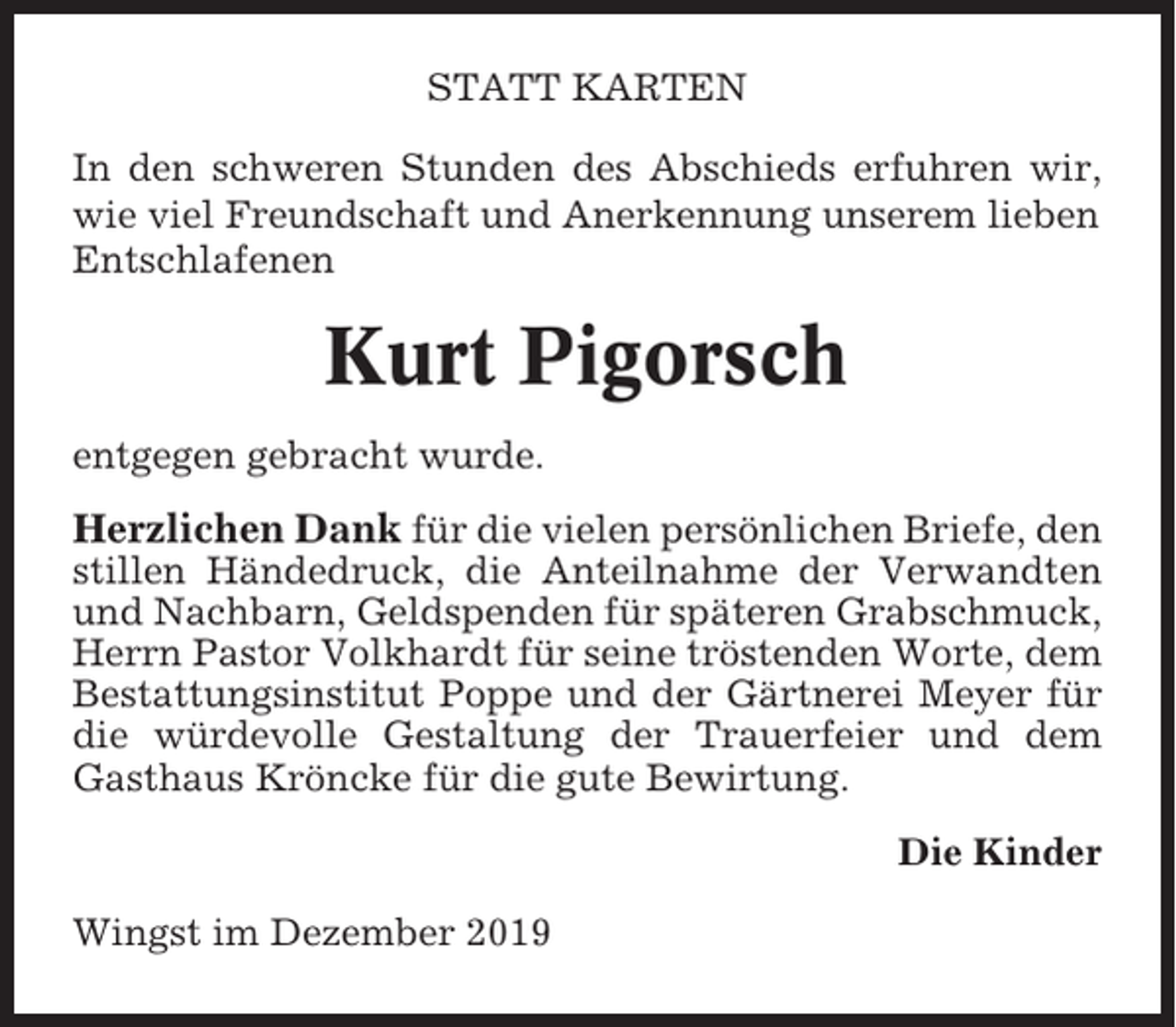 STATT KARTEN

In den schweren Stunden des Abschieds erfuhren wir, wie viel Freundschaft und Anerkennung unserem lieben Entschlafenen

Kurt Pigorsch

entgegen gebracht wurde.

Herzlichen Dank für die vielen persönlichen Briefe, den stillen Händedruck, die Anteilnahme der Verwandten und Nachbarn, Geldspenden für späteren Grabschmuck, Herrn Pastor Volkhardt für seine tröstenden Worte, dem Bestattungsinstitut Poppe und der Gärtnerei Meyer für die würdevolle Gestaltung der Trauerfeier und dem Gasthaus Kröncke für die gute Bewirtung.

Die Kinder

Wingst im Dezember 2019